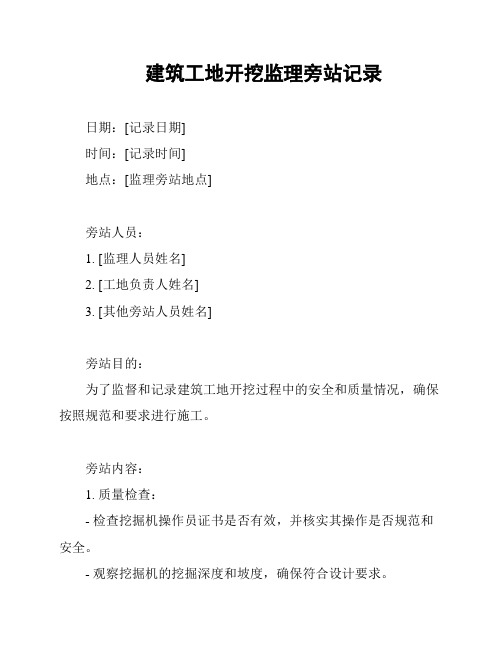 建筑工地开挖监理旁站记录

日期：[记录日期]
时间：[记录时间]
地点：[监理旁站地点]

旁站人员：
1. [监理人员姓名]
2. [工地负责人姓名]
3. [其他旁站人员姓名]

旁站目的：
为了监督和记录建筑工地开挖过程中的安全和质量情况，确保按照规范和要求进行施工。

旁站内容：
1. 质量检查：
- 检查挖掘机操作员证书是否有效，并核实其操作是否规范和安全。
- 观察挖掘机的挖掘深度和坡度，确保符合设计要求。